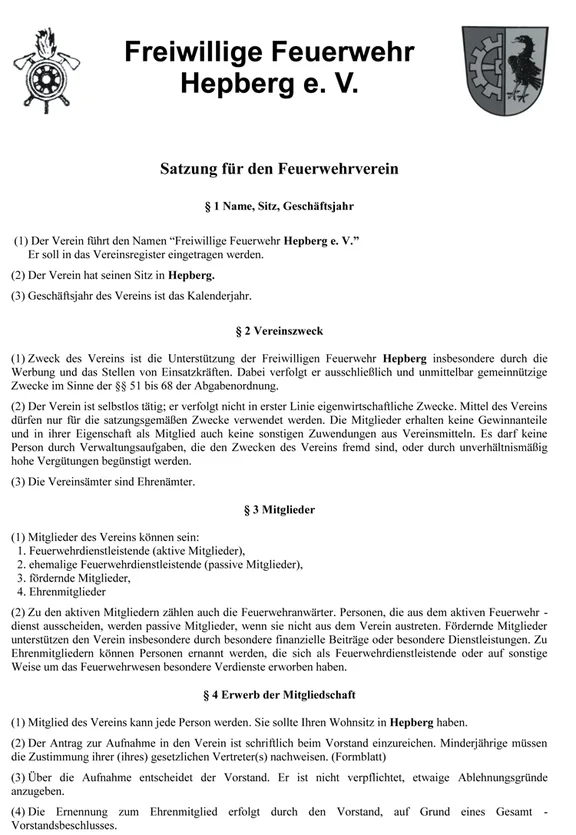 Freiwillige Feuerwehr Hepberg e. V.

Satzung für den Feuerwehrverein

§ 1 Name, Sitz, Geschäftsjahr

(1) Der Verein führt den Namen "Freiwillige Feuerwehr Hepberg e. V." Er soll in das Vereinsregister eingetragen werden.

(2) Der Verein hat seinen Sitz in Hepberg.

(3) Geschäftsjahr des Vereins ist das Kalenderjahr.

§ 2 Vereinszweck

(1) Zweck des Vereins ist die Unterstützung der Freiwilligen Feuerwehr Hepberg insbesondere durch die Werbung und das Stellen von Einsatzkräften. Dabei verfolgt er ausschließlich und unmittelbar gemeinnützige Zwecke im Sinne der §§ 51 bis 68 der Abgabenordnung.

(2) Der Verein ist selbstlos tätig; er verfolgt nicht in erster Linie eigenwirtschaftliche Zwecke. Mittel des Vereins dürfen nur für die satzungsgemäßen Zwecke verwendet werden. Die Mitglieder erhalten keine Gewinnanteile und in ihrer Eigenschaft als Mitglied auch keine sonstigen Zuwendungen aus Vereinsmitteln. Es darf keine Person durch Verwaltungsaufgaben, die den Zwecken des Vereins fremd sind, oder durch unverhältnismäßig hohe Vergütungen begünstigt werden.

(3) Die Vereinsämter sind Ehrenämter.

§ 3 Mitglieder

(1) Mitglieder des Vereins können sein:
1. Feuerwehrdienstleistende (aktive Mitglieder),
2. ehemalige Feuerwehrdienstleistende (passive Mitglieder),
3. fördernde Mitglieder,
4. Ehrenmitglieder

(2) Zu den aktiven Mitgliedern zählen auch die Feuerwehranwärter. Personen, die aus dem aktiven Feuerwehr - dienst ausscheiden, werden passive Mitglieder, wenn sie nicht aus dem Verein austreten. Fördernde Mitglieder unterstützen den Verein insbesondere durch besondere finanzielle Beiträge oder besondere Dienstleistungen. Zu Ehrenmitgliedern können Personen ernannt werden, die sich als Feuerwehrdienstleistende oder auf sonstige Weise um das Feuerwehrwesen besondere Verdienste erworben haben.

§ 4 Erwerb der Mitgliedschaft

(1) Mitglied des Vereins kann jede Person werden. Sie sollte Ihren Wohnsitz in Hepberg haben.

(2) Der Antrag zur Aufnahme in den Verein ist schriftlich beim Vorstand einzureichen. Minderjährige müssen die Zustimmung ihrer (ihres) gesetzlichen Vertreter(s) nachweisen. (Formblatt)

(3) Über die Aufnahme entscheidet der Vorstand. Er ist nicht verpflichtet, etwaige Ablehnungsgründe anzugeben.

(4) Die Ernennung zum Ehrenmitglied erfolgt durch den Vorstand, auf Grund eines Gesamt - Vorstandsbeschlusses.